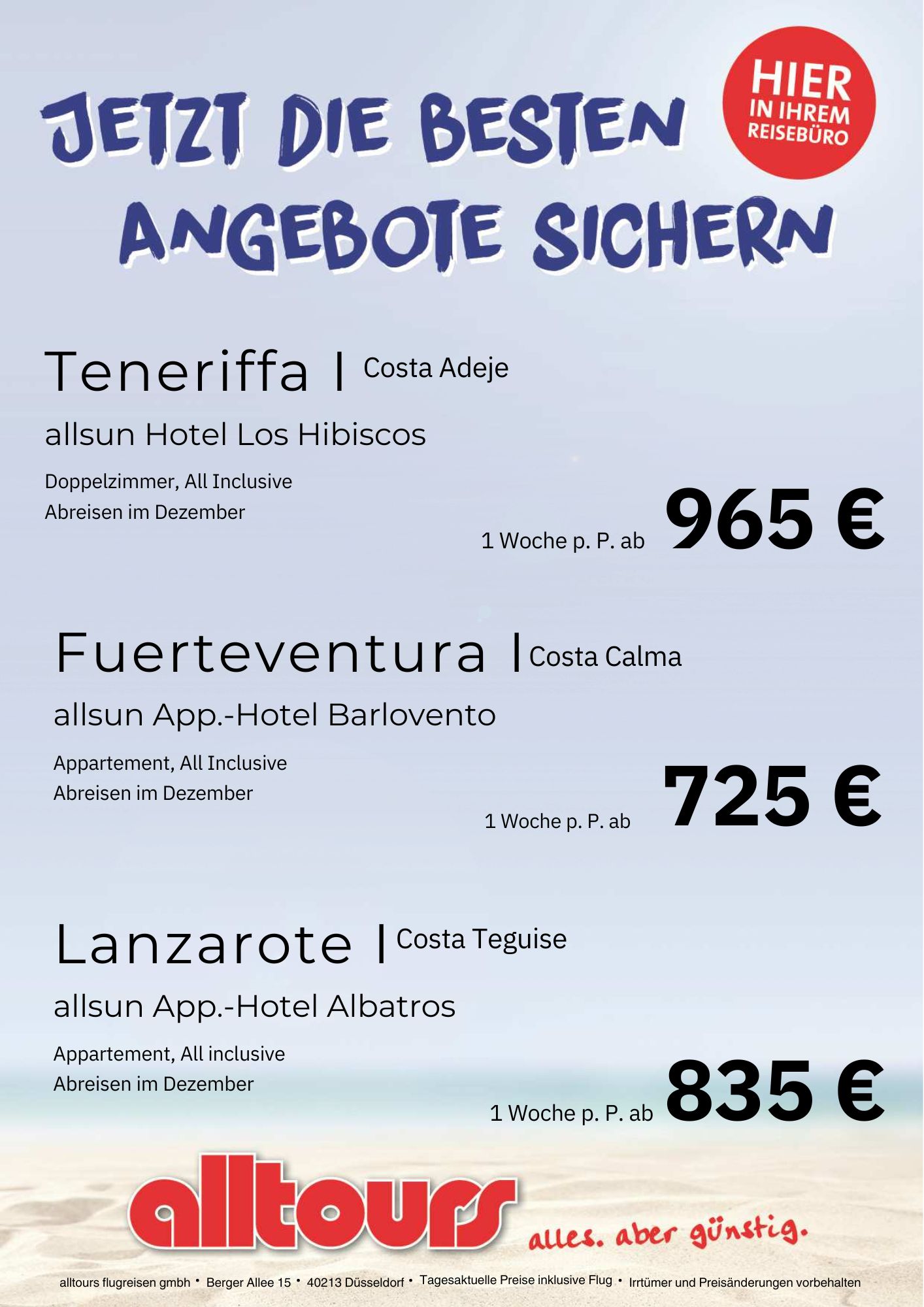 JETZT DIE BESTEN ANGEBOTE SICHERN

HIER IN IHREM REISEBÜRO

Teneriffa | Costa Adeje

allsun Hotel Los Hibiscos

Doppelzimmer, All Inclusive
Abreisen im Dezember

1 Woche p. P. ab 965 €

Fuerteventura | Costa Calma

allsun App.-Hotel Barlovento

Appartement, All Inclusive
Abreisen im Dezember

1 Woche p. P. ab 725 €

Lanzarote | Costa Teguise

allsun App.-Hotel Albatros

Appartement, All inclusive
Abreisen im Dezember

1 Woche p. P. ab 835 €

alltours alles. aber günstig.

alltours flugreisen gmbh • Berger Allee 15 • 40213 Düsseldorf • Tagesaktuelle Preise inklusive Flug • Irrtümer und Preisänderungen vorbehalten